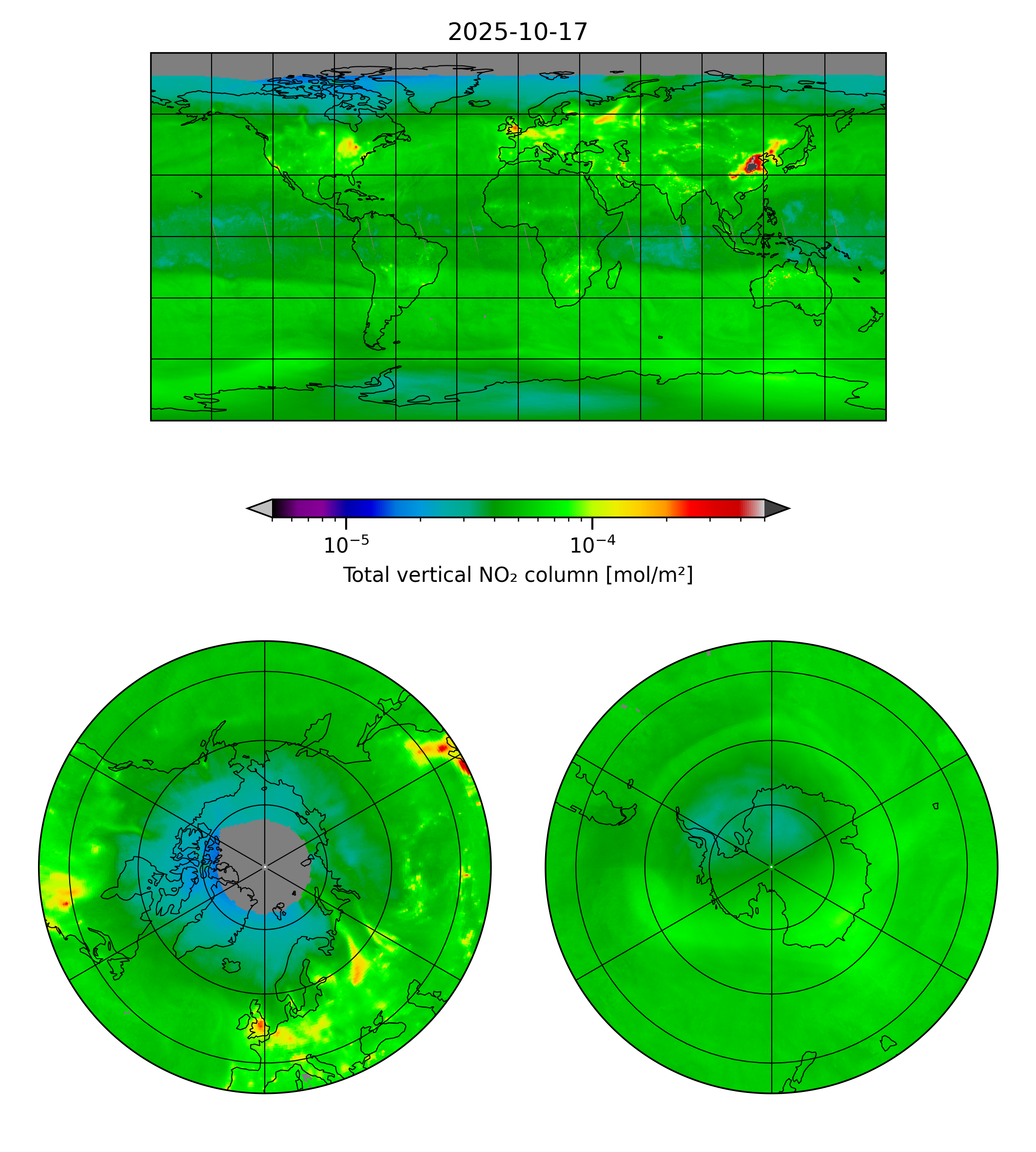 2025-10-17

$10^{-5}$

$10^{-4}$

Total vertical NO₂ column [mol/m²]